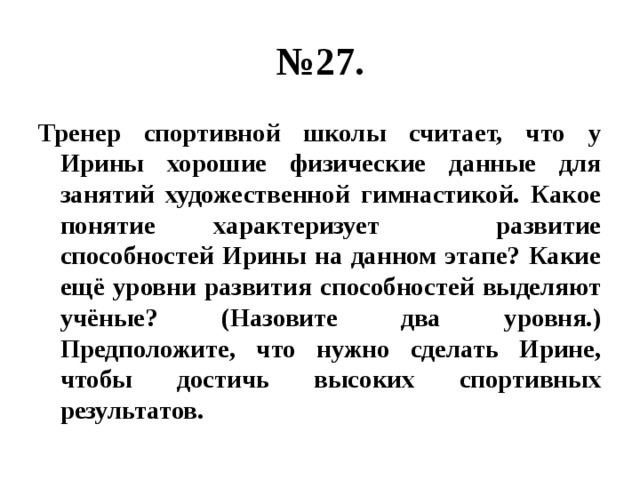 №27.

Тренер спортивной школы считает, что у Ирины хорошие физические данные для занятий художественной гимнастикой. Какое понятие характеризует развитие способностей Ирины на данном этапе? Какие ещё уровни развития способностей выделяют учёные? (Назовите два уровня.) Предположите, что нужно сделать Ирине, чтобы достичь высоких спортивных результатов.